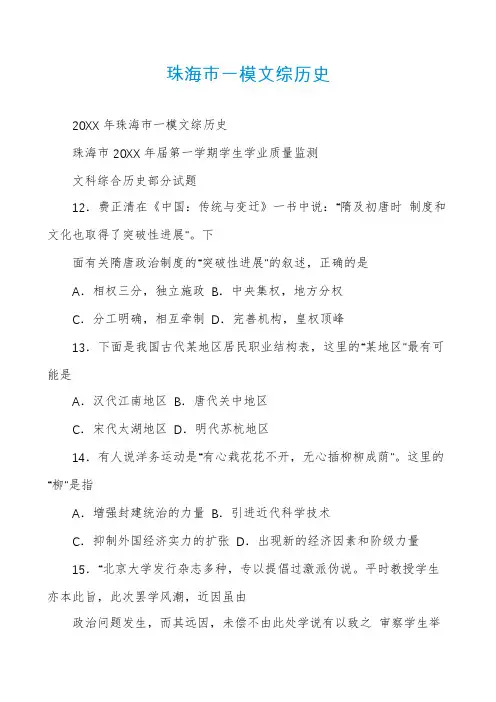 珠海市一模文综历史

20XX 年珠海市一模文综历史

珠海市 20XX 年届第一学期学生学业质量监测

文科综合历史部分试题

12．费正清在《中国：传统与变迁》一书中说："隋及初唐时 制度和文化也取得了突破性进展"。下

面有关隋唐政治制度的"突破性进展"的叙述，正确的是

A．相权三分，独立施政 B．中央集权，地方分权

C．分工明确，相互牵制 D．完善机构，皇权顶峰

13．下面是我国古代某地区居民职业结构表，这里的"某地区"最有可能是

A．汉代江南地区 B．唐代关中地区

C．宋代太湖地区 D．明代苏杭地区

14．有人说洋务运动是"有心栽花花不开，无心插柳柳成荫"。这里的"柳"是指

A．增强封建统治的力量 B．引进近代科学技术

C．抑制外国经济实力的扩张 D．出现新的经济因素和阶级力量

15．"北京大学发行杂志多种，专以提倡过激派伪说。平时教授学生亦本此旨，此次罢学风潮，近因虽由

政治问题发生，而其远因，未偿不由此处学说有以致之 审察学生举